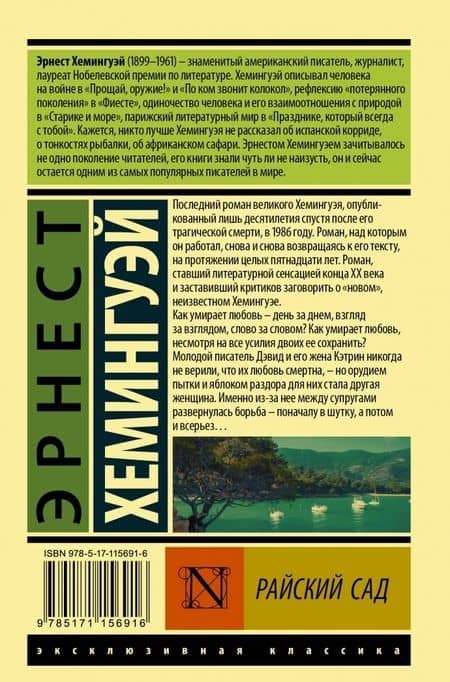 Эрнест Хемингуэй (1899–1961) – знаменитый американский писатель, журналист, лауреат Нобелевской премии по литературе. Хемингуэй описывал человека на войне в «Прощай, оружие!» и «По ком звонит колокол», рефлексию «потерянного поколения» в «Фиесте», одиночество человека и его взаимоотношения с природой в «Старике и море», парижский литературный мир в «Празднике, который всегда с тобой». Кажется, никто лучше Хемингуэя не рассказал об испанской корриде, о тонкостях рыбалки, об африканском сафари. Эрнестом Хемингуэем зачитывалось не одно поколение читателей, его книги знали чуть ли не наизусть, он и сейчас остается одним из самых популярных писателей в мире.

ЭРНЕСТ ХЕМИНГУЭЙ

Последний роман великого Хемингуэя, опубликованный лишь десятилетия спустя после его трагической смерти, в 1986 году. Роман, над которым он работал, снова и снова возвращаясь к его тексту, на протяжении целых пятнадцати лет. Роман, ставший литературной сенсацией конца XX века и заставивший критиков заговорить о «новом», неизвестном Хемингуэе.
Как умирает любовь – день за днем, взгляд за взглядом, слово за словом? Как умирает любовь, несмотря на все усилия двоих ее сохранить? Молодой писатель Дэвид и его жена Кэтрин никогда не верили, что их любовь смертна, – но орудием пытки и яблоком раздора для них стала другая женщина. Именно из-за нее между супругами развернулась борьба – поначалу в шутку, а потом и всерьез. . .

ISBN 978-5-17-115691-6

9 785171 156916

N

РАЙСКИЙ САД

ЭКСКЛЮЗИВНАЯ КЛАССИКА